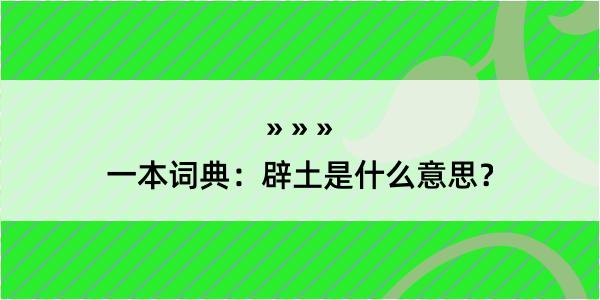 » » »

一本词典：辟土是什么意思？